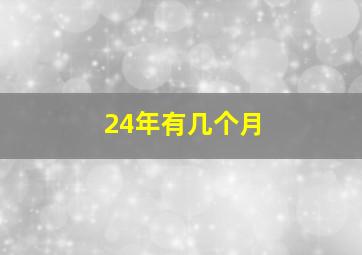 24年有几个月